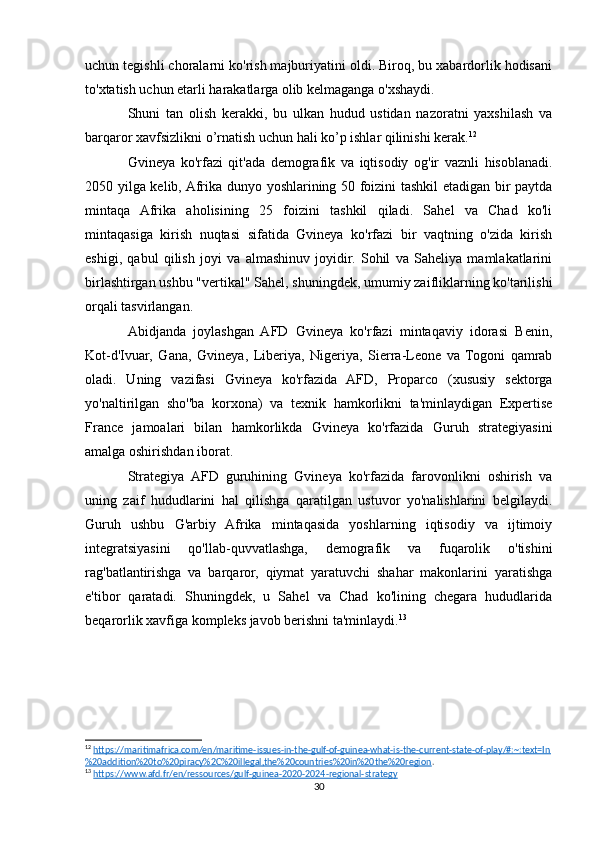 uchun tegishli choralarni ko'rish majburiyatini oldi. Biroq, bu xabardorlik hodisani to'xtatish uchun etarli harakatlarga olib kelmaganga o'xshaydi.

Shuni tan olish kerakki, bu ulkan hudud ustidan nazoratni yaxshilash va barqaror xavfsizlikni o’rnatish uchun hali ko’p ishlar qilinishi kerak.$^{12}$

Gvineya ko'rfazi qit'ada demografik va iqtisodiy og'ir vaznli hisoblanadi. 2050 yilga kelib, Afrika dunyo yoshlarining 50 foizini tashkil etadigan bir paytda mintaqa Afrika aholisining 25 foizini tashkil qiladi. Sahel va Chad ko'li mintaqasiga kirish nuqtasi sifatida Gvineya ko'rfazi bir vaqtning o'zida kirish eshigi, qabul qilish joyi va almashinuv joyidir. Sohil va Saheliya mamlakatlarini birlashtirgan ushbu "vertikal" Sahel, shuningdek, umumiy zaifliklarning ko'tarilishi orqali tasvirlangan.

Abidjanda joylashgan AFD Gvineya ko'rfazi mintaqaviy idorasi Benin, Kot-d'Ivuar, Gana, Gvineya, Liberiya, Nigeriya, Sierra-Leone va Togoni qamrab oladi. Uning vazifasi Gvineya ko'rfazida AFD, Proparco (xususiy sektorga yo'naltirilgan sho''ba korxona) va texnik hamkorlikni ta'minlaydigan Expertise France jamoalari bilan hamkorlikda Gvineya ko'rfazida Guruh strategiyasini amalga oshirishdan iborat.

Strategiya AFD guruhining Gvineya ko'rfazida farovonlikni oshirish va uning zaif hududlarini hal qilishga qaratilgan ustuvor yo'nalishlarini belgilaydi. Guruh ushbu G'arbiy Afrika mintaqasida yoshlarning iqtisodiy va ijtimoiy integratsiyasini qo'llab-quvvatlashga, demografik va fuqarolik o'tishini rag'batlantirishga va barqaror, qiymat yaratuvchi shahar makonlarini yaratishga e'tibor qaratadi. Shuningdek, u Sahel va Chad ko'lining chegara hududlarida beqarorlik xavfiga kompleks javob berishni ta'minlaydi.$^{13}$

$^{12}$ https://maritimafrica.com/en/maritime-issues-in-the-gulf-of-guinea-what-is-the-current-state-of-play/#:~:text=In%20addition%20to%20piracy%2C%20illegal,the%20countries%20in%20the%20region.
$^{13}$ https://www.afd.fr/en/ressources/gulf-guinea-2020-2024-regional-strategy

30